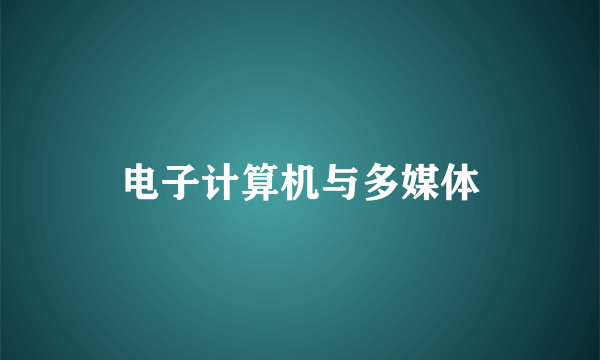 电子计算机与多媒体